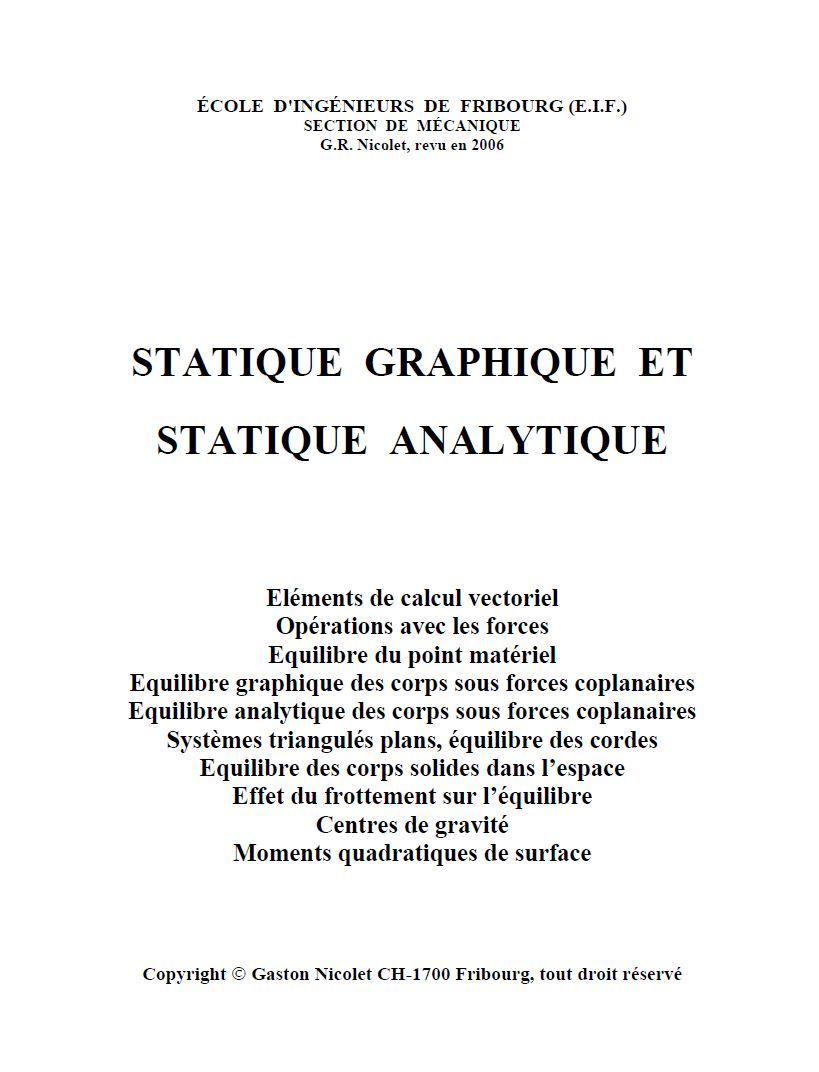 ÉCOLE D'INGÉNIEURS DE FRIBOURG (E.I.F.)
SECTION DE MÉCANIQUE
G.R. Nicolet, revu en 2006

STATIQUE GRAPHIQUE ET
STATIQUE ANALYTIQUE

Eléments de calcul vectoriel
Opérations avec les forces
Equilibre du point matériel
Equilibre graphique des corps sous forces coplanaires
Equilibre analytique des corps sous forces coplanaires
Systèmes triangulés plans, équilibre des cordes
Equilibre des corps solides dans l'espace
Effet du frottement sur l'équilibre
Centres de gravité
Moments quadratiques de surface

Copyright © Gaston Nicolet CH-1700 Fribourg, tout droit réservé